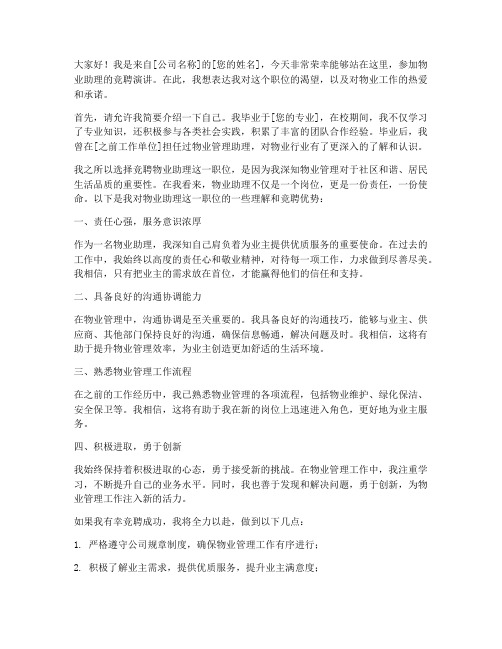 大家好！我是来自[公司名称]的[您的姓名]，今天非常荣幸能够站在这里，参加物业助理的竞聘演讲。在此，我想表达我对这个职位的渴望，以及对物业工作的热爱和承诺。

首先，请允许我简要介绍一下自己。我毕业于[您的专业]，在校期间，我不仅学习了专业知识，还积极参与各类社会实践，积累了丰富的团队合作经验。毕业后，我曾在[之前工作单位]担任过物业管理助理，对物业行业有了更深入的了解和认识。

我之所以选择竞聘物业助理这一职位，是因为我深知物业管理对于社区和谐、居民生活品质的重要性。在我看来，物业助理不仅是一个岗位，更是一份责任，一份使命。以下是我对物业助理这一职位的一些理解和竞聘优势：

一、责任心强，服务意识浓厚

作为一名物业助理，我深知自己肩负着为业主提供优质服务的重要使命。在过去的工作中，我始终以高度的责任心和敬业精神，对待每一项工作，力求做到尽善尽美。我相信，只有把业主的需求放在首位，才能赢得他们的信任和支持。

二、具备良好的沟通协调能力

在物业管理中，沟通协调是至关重要的。我具备良好的沟通技巧，能够与业主、供应商、其他部门保持良好的沟通，确保信息畅通，解决问题及时。我相信，这将有助于提升物业管理效率，为业主创造更加舒适的生活环境。

三、熟悉物业管理工作流程

在之前的工作经历中，我已熟悉物业管理的各项流程，包括物业维护、绿化保洁、安全保卫等。我相信，这将有助于我在新的岗位上迅速进入角色，更好地为业主服务。

四、积极进取，勇于创新

我始终保持着积极进取的心态，勇于接受新的挑战。在物业管理工作中，我注重学习，不断提升自己的业务水平。同时，我也善于发现和解决问题，勇于创新，为物业管理工作注入新的活力。

如果我有幸竞聘成功，我将全力以赴，做到以下几点：

1. 严格遵守公司规章制度，确保物业管理工作有序进行；

2. 积极了解业主需求，提供优质服务，提升业主满意度；